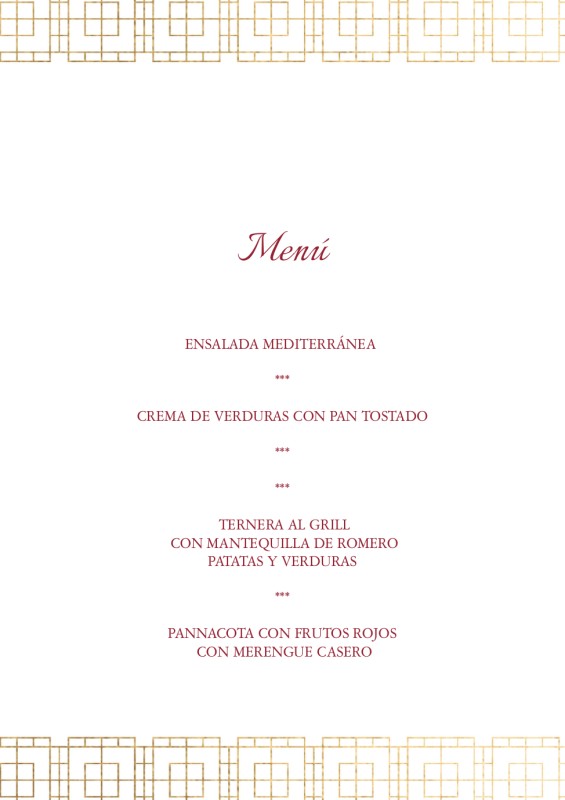 Menú

ENSALADA MEDITERRÁNEA

***

CREMA DE VERDURAS CON PAN TOSTADO

***

***

TERNERA AL GRILL
CON MANTEQUILLA DE ROMERO
PATATAS Y VERDURAS

***

PANNACOTA CON FRUTOS ROJOS
CON MERENGUE CASERO